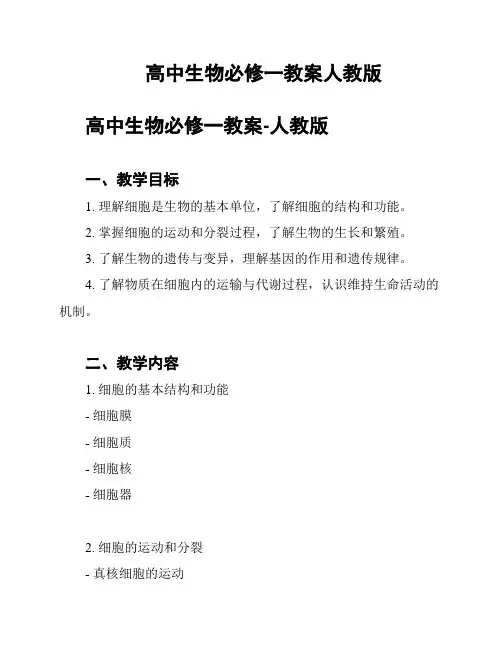 高中生物必修一教案人教版

高中生物必修一教案-人教版

一、教学目标

1. 理解细胞是生物的基本单位，了解细胞的结构和功能。

2. 掌握细胞的运动和分裂过程，了解生物的生长和繁殖。

3. 了解生物的遗传与变异，理解基因的作用和遗传规律。

4. 了解物质在细胞内的运输与代谢过程，认识维持生命活动的机制。

二、教学内容

1. 细胞的基本结构和功能

- 细胞膜

- 细胞质

- 细胞核

- 细胞器

2. 细胞的运动和分裂

- 真核细胞的运动